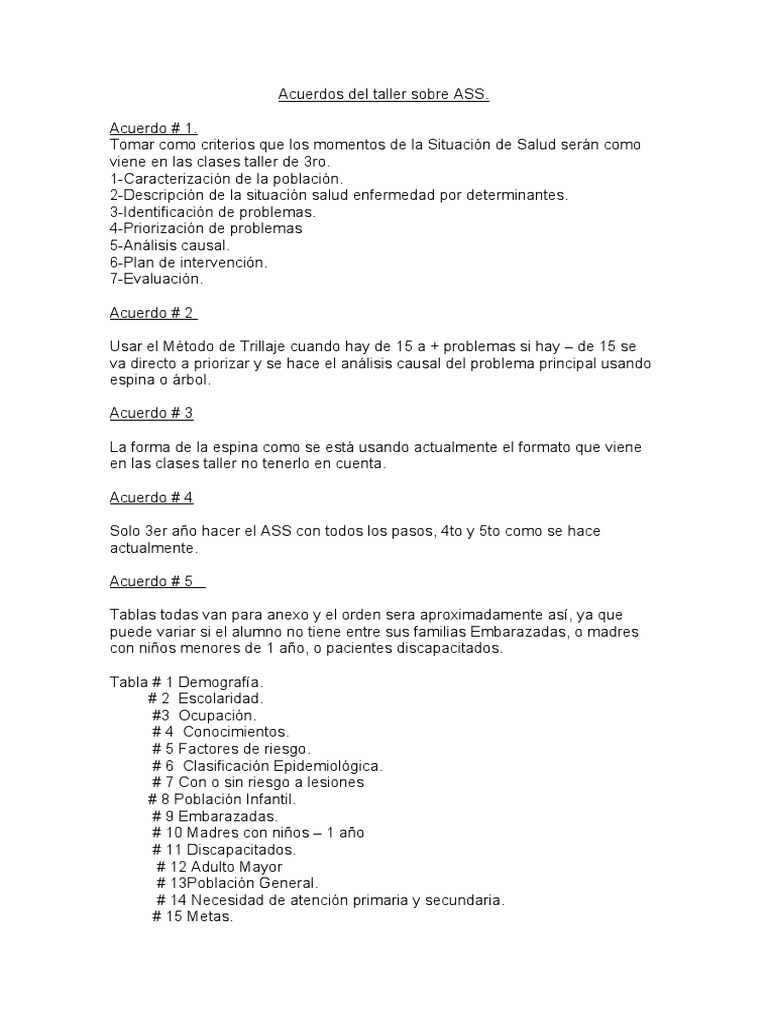 Acuerdos del taller sobre ASS.

Acuerdo # 1.
Tomar como criterios que los momentos de la Situación de Salud serán como viene en las clases taller de 3ro.
1-Caracterización de la población.
2-Descripción de la situación salud enfermedad por determinantes.
3-Identificación de problemas.
4-Priorización de problemas
5-Análisis causal.
6-Plan de intervención.
7-Evaluación.

Acuerdo # 2

Usar el Método de Trillaje cuando hay de 15 a + problemas si hay – de 15 se va directo a priorizar y se hace el análisis causal del problema principal usando espina o árbol.

Acuerdo # 3

La forma de la espina como se está usando actualmente el formato que viene en las clases taller no tenerlo en cuenta.

Acuerdo # 4

Solo 3er año hacer el ASS con todos los pasos, 4to y 5to como se hace actualmente.

Acuerdo # 5

Tablas todas van para anexo y el orden sera aproximadamente así, ya que puede variar si el alumno no tiene entre sus familias Embarazadas, o madres con niños menores de 1 año, o pacientes discapacitados.

Tabla # 1 Demografía.
# 2 Escolaridad.
#3 Ocupación.
# 4 Conocimientos.
# 5 Factores de riesgo.
# 6 Clasificación Epidemiológica.
# 7 Con o sin riesgo a lesiones
# 8 Población Infantil.
# 9 Embarazadas.
# 10 Madres con niños – 1 año
# 11 Discapacitados.
# 12 Adulto Mayor
# 13Población General.
# 14 Necesidad de atención primaria y secundaria.
# 15 Metas.